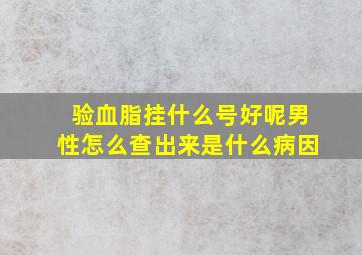 验血脂挂什么号好呢男性怎么查出来是什么病因